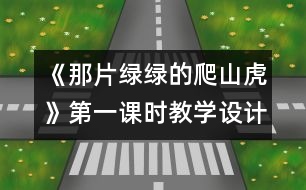 《那片绿绿的爬山虎》第一课时教学设计